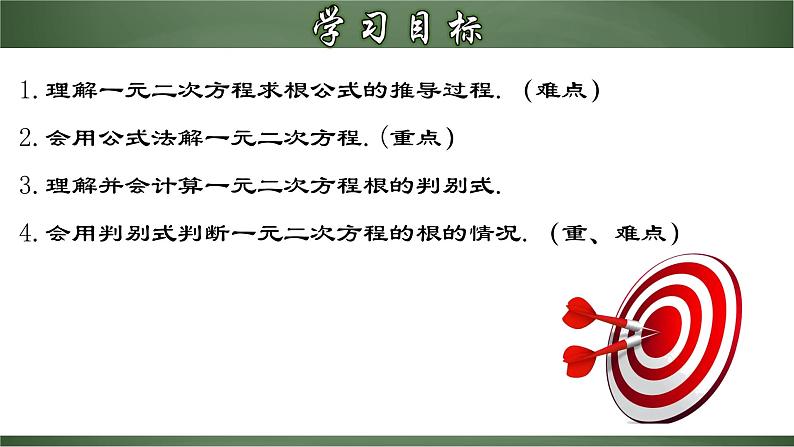 学习目标

1. 理解一元二次方程求根公式的推导过程. （难点）

2. 会用公式法解一元二次方程. (重点)

3. 理解并会计算一元二次方程根的判别式.

4. 会用判别式判断一元二次方程的根的情况. （重、难点）